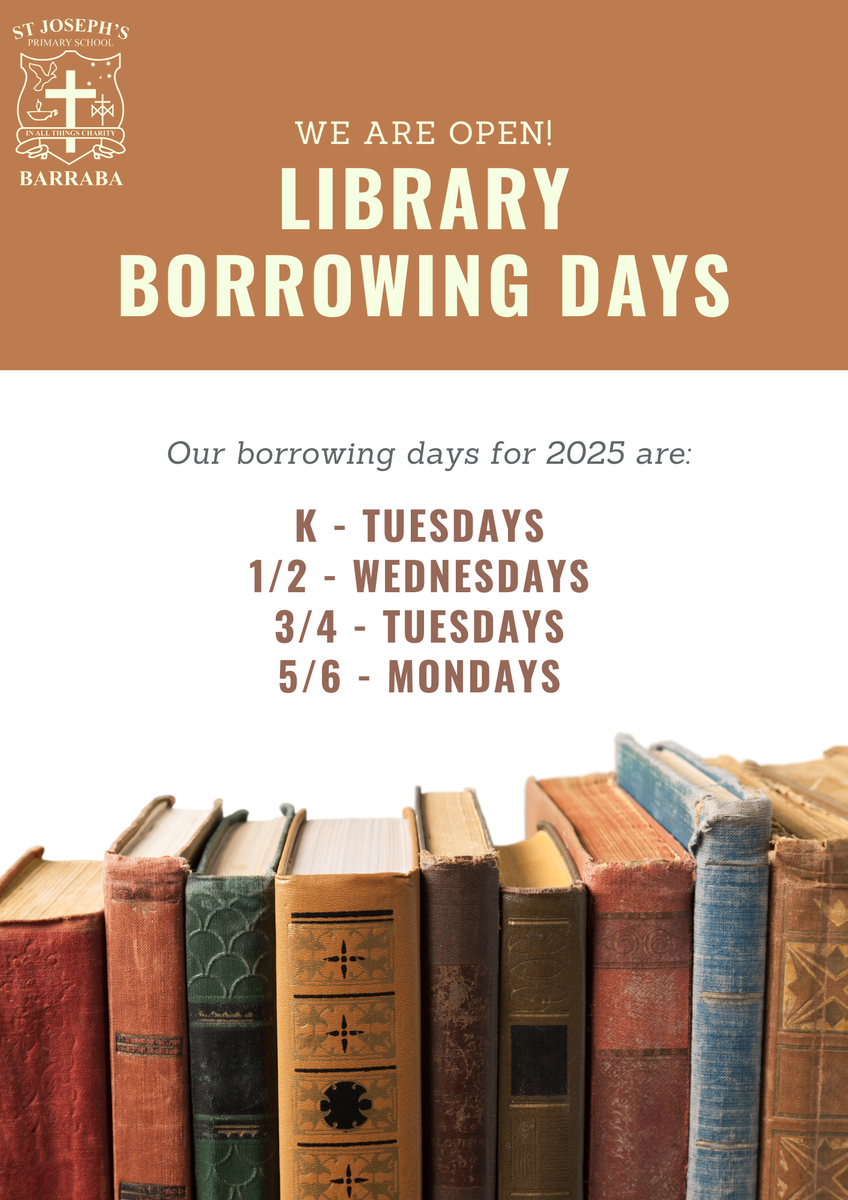 ST JOSEPH'S
PRIMARY SCHOOL
IN ALL THINGS CHARITY
BARRABA

WE ARE OPEN!

LIBRARY
BORROWING DAYS

Our borrowing days for 2025 are:

K - TUESDAYS
1/2 - WEDNESDAYS
3/4 - TUESDAYS
5/6 - MONDAYS